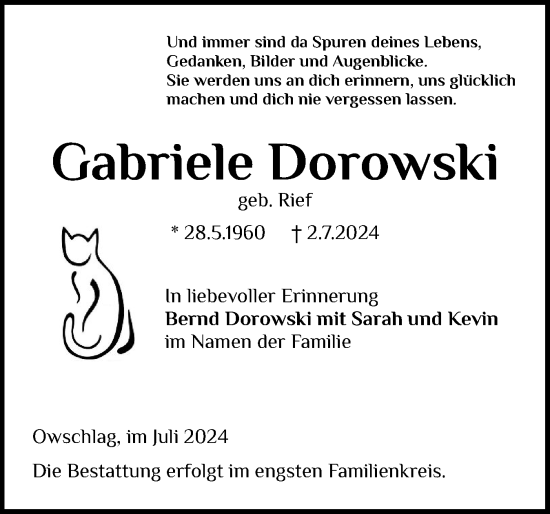 Und immer sind da Spuren deines Lebens, Gedanken, Bilder und Augenblicke. Sie werden uns an dich erinnern, uns glücklich machen und dich nie vergessen lassen.

Gabriele Dorowski

geb. Rief

* 28.5.1960 † 2.7.2024

In liebevoller Erinnerung
Bernd Dorowski mit Sarah und Kevin
im Namen der Familie

Owschlag, im Juli 2024

Die Bestattung erfolgt im engsten Familienkreis.